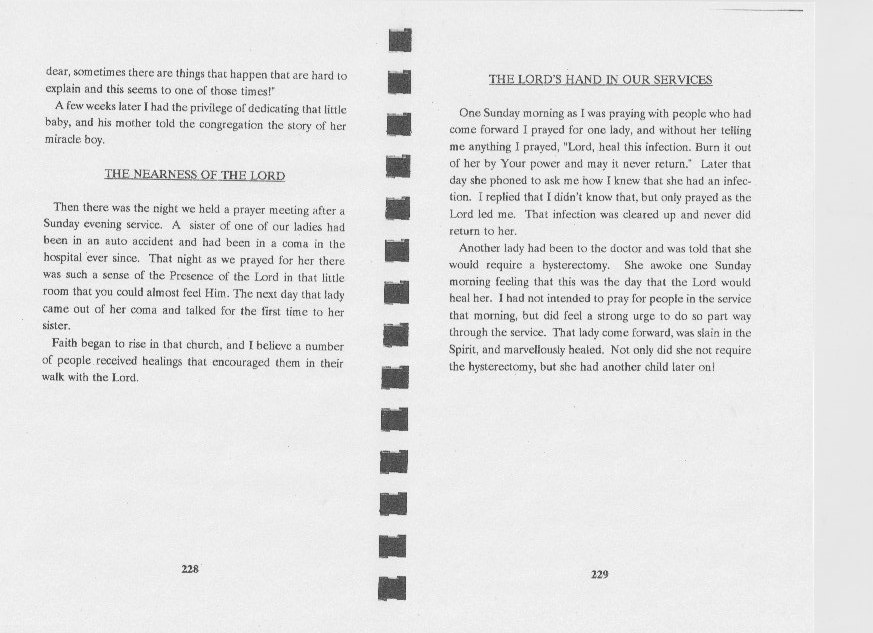 dear, sometimes there are things that happen that are hard to explain and this seems to one of those times!"

A few weeks later I had the privilege of dedicating that little baby, and his mother told the congregation the story of her miracle boy.

THE NEARNESS OF THE LORD

Then there was the night we held a prayer meeting after a Sunday evening service. A sister of one of our ladies had been in an auto accident and had been in a coma in the hospital ever since. That night as we prayed for her there was such a sense of the Presence of the Lord in that little room that you could almost feel Him. The next day that lady came out of her coma and talked for the first time to her sister.

Faith began to rise in that church, and I believe a number of people received healings that encouraged them in their walk with the Lord.

228

THE LORD'S HAND IN OUR SERVICES

One Sunday morning as I was praying with people who had come forward I prayed for one lady, and without her telling me anything I prayed, "Lord, heal this infection. Burn it out of her by Your power and may it never return." Later that day she phoned to ask me how I knew that she had an infection. I replied that I didn't know that, but only prayed as the Lord led me. That infection was cleared up and never did return to her.

Another lady had been to the doctor and was told that she would require a hysterectomy. She awoke one Sunday morning feeling that this was the day that the Lord would heal her. I had not intended to pray for people in the service that morning, but did feel a strong urge to do so part way through the service. That lady come forward, was slain in the Spirit, and marvellously healed. Not only did she not require the hysterectomy, but she had another child later on!

229